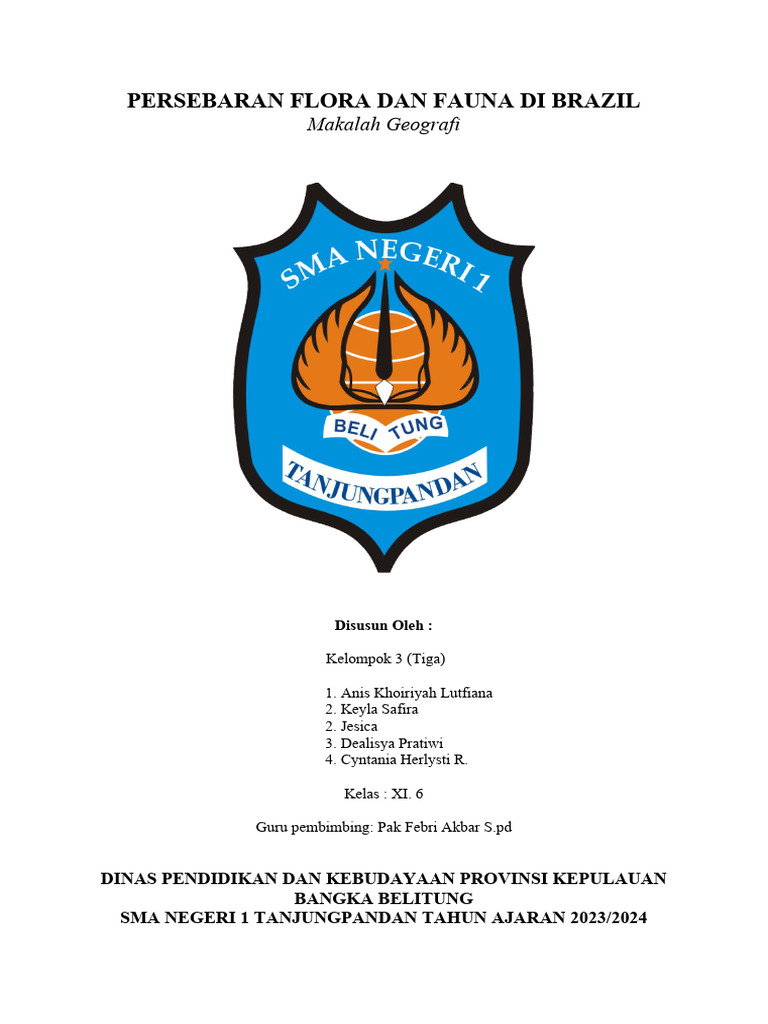 PERSEBARAN FLORA DAN FAUNA DI BRAZIL
Makalah Geografi

SMA NEGERI 1
BELI TUNG
TANJUNGPANDAN

Disusun Oleh :

Kelompok 3 (Tiga)

1. Anis Khoiriyah Lutfiana
2. Keyla Safira
2. Jesica
3. Dealisya Pratiwi
4. Cyntania Herlysti R.

Kelas : XI. 6

Guru pembimbing: Pak Febri Akbar S.pd

DINAS PENDIDIKAN DAN KEBUDAYAAN PROVINSI KEPULAUAN BANGKA BELITUNG
SMA NEGERI 1 TANJUNGPANDAN TAHUN AJARAN 2023/2024